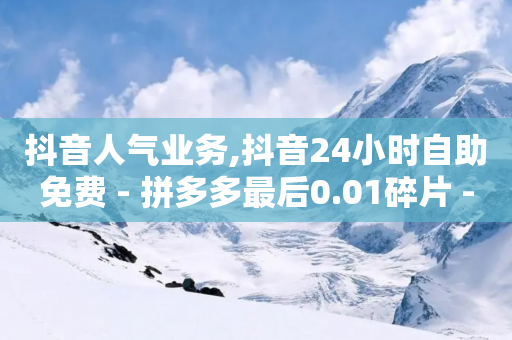 抖音人气业务,抖音24小时自助免费 - 拼多多最后0.01碎片 -